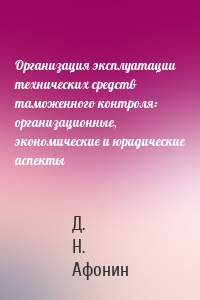 Организация эксплуатации технических средств таможенного контроля: организационные, экономические и юридические аспекты

Д. Н. Афонин